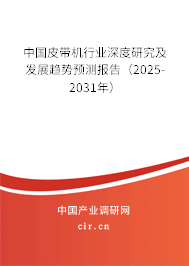 中国皮带机行业深度研究及发展趋势预测报告（2025-2031年）

中国产业调研网
cir.cn